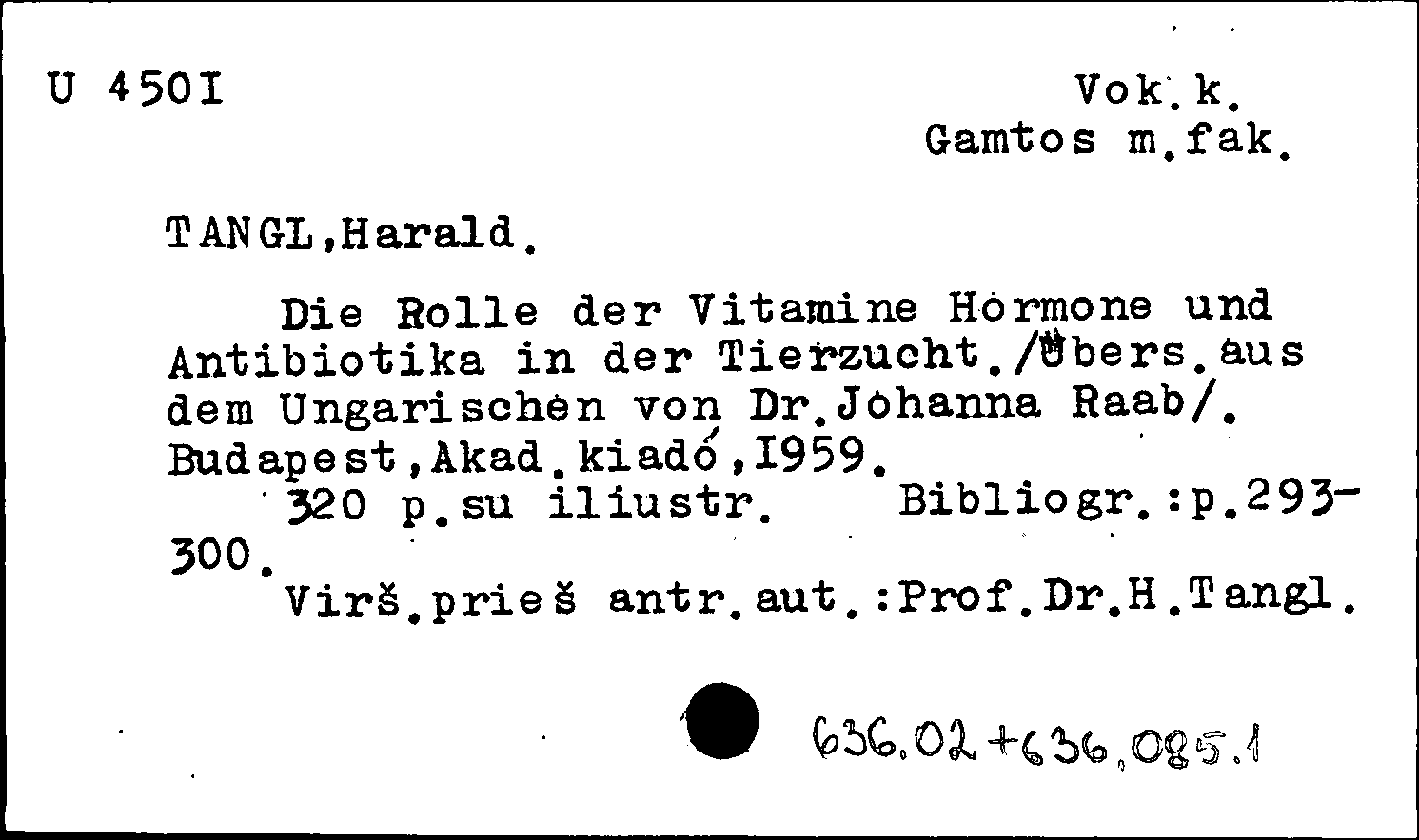 U 450I

Vok.k.
Gamtos m.fak.

TANGL,Harald.

Die Rolle der Vitamine Hormone und Antibiotika in der Tierzucht./Übers.aus dem Ungarischen von Dr.Johanna Raab/. Budapest,Akad.kiadó,I959.
320 p.su iliustr. Bibliogr.:p.293-300.
Virš.prieš antr.aut.:Prof.Dr.H.Tangl.

636.02+636.085.1